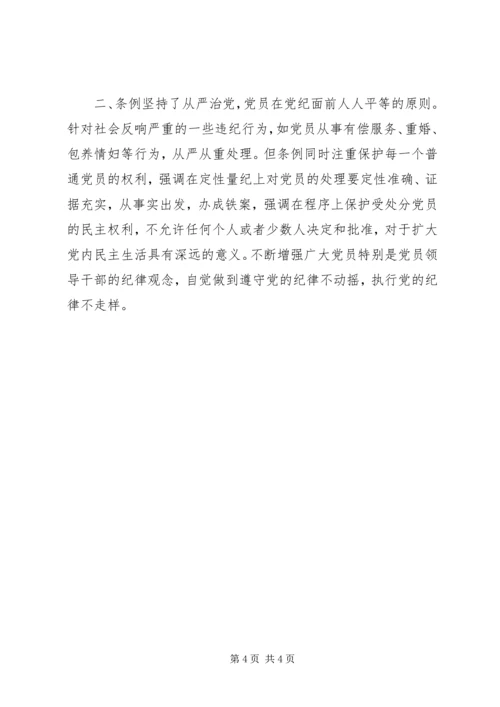 二、条例坚持了从严治党，党员在党纪面前人人平等的原则。针对社会反响严重的一些违纪行为，如党员从事有偿服务、重婚、包养情妇等行为，从严从重处理。但条例同时注重保护每一个普通党员的权利，强调在定性量纪上对党员的处理要定性准确、证据充实，从事实出发，办成铁案，强调在程序上保护受处分党员的民主权利，不允许任何个人或者少数人决定和批准，对于扩大党内民主生活具有深远的意义。不断增强广大党员特别是党员领导干部的纪律观念，自觉做到遵守党的纪律不动摇，执行党的纪律不走样。

第 4 页 共 4 页